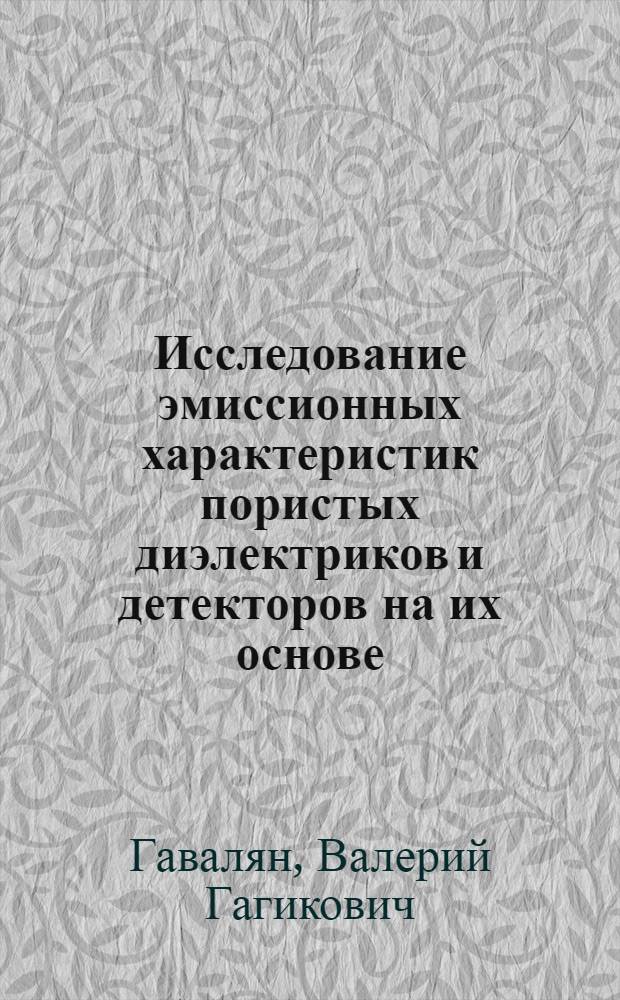 Исследование эмиссионных характеристик пористых диэлектриков и детекторов на их основе

Гавалян, Валерий Гагикович